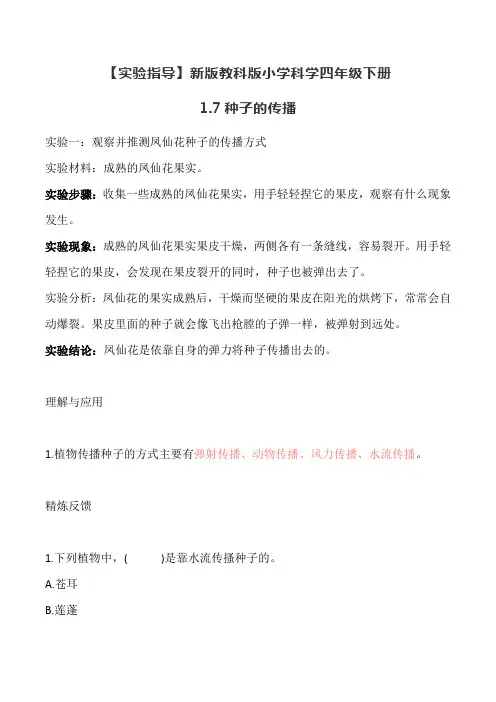 【实验指导】新版教科版小学科学四年级下册

1.7 种子的传播

实验一：观察并推测凤仙花种子的传播方式

实验材料：成熟的凤仙花果实。

实验步骤：收集一些成熟的凤仙花果实，用手轻轻捏它的果皮，观察有什么现象发生。

实验现象：成熟的凤仙花果实果皮干燥，两侧各有一条缝线，容易裂开。用手轻轻捏它的果皮，会发现在果皮裂开的同时，种子也被弹出去了。

实验分析：凤仙花的果实成熟后，干燥而坚硬的果皮在阳光的烘烤下，常常会自动爆裂。果皮里面的种子就会像飞出枪膛的子弹一样，被弹射到远处。

实验结论：凤仙花是依靠自身的弹力将种子传播出去的。

理解与应用

1.植物传播种子的方式主要有弹射传播、动物传播、风力传播、水流传播。

精炼反馈

1.下列植物中，(　　)是靠水流传播种子的。

A.苍耳

B.莲蓬